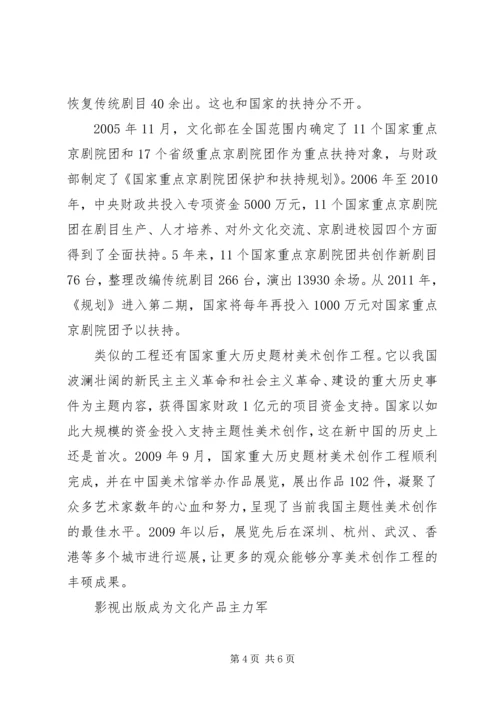 恢复传统剧目 40 余出。这也和国家的扶持分不开。

2005 年 11 月，文化部在全国范围内确定了 11 个国家重点京剧院团和 17 个省级重点京剧院团作为重点扶持对象，与财政部制定了《国家重点京剧院团保护和扶持规划》。2006 年至 2010 年，中央财政共投入专项资金 5000 万元，11 个国家重点京剧院团在剧目生产、人才培养、对外文化交流、京剧进校园四个方面得到了全面扶持。5 年来，11 个国家重点京剧院团共创作新剧目 76 台，整理改编传统剧目 266 台，演出 13930 余场。从 2011 年，《规划》进入第二期，国家将每年再投入 1000 万元对国家重点京剧院团予以扶持。

类似的工程还有国家重大历史题材美术创作工程。它以我国波澜壮阔的新民主主义革命和社会主义革命、建设的重大历史事件为主题内容，获得国家财政 1 亿元的项目资金支持。国家以如此大规模的资金投入支持主题性美术创作，这在新中国的历史上还是首次。2009 年 9 月，国家重大历史题材美术创作工程顺利完成，并在中国美术馆举办作品展览，展出作品 102 件，凝聚了众多艺术家数年的心血和努力，呈现了当前我国主题性美术创作的最佳水平。2009 年以后，展览先后在深圳、杭州、武汉、香港等多个城市进行巡展，让更多的观众能够分享美术创作工程的丰硕成果。

影视出版成为文化产品主力军

第 4 页 共 6 页